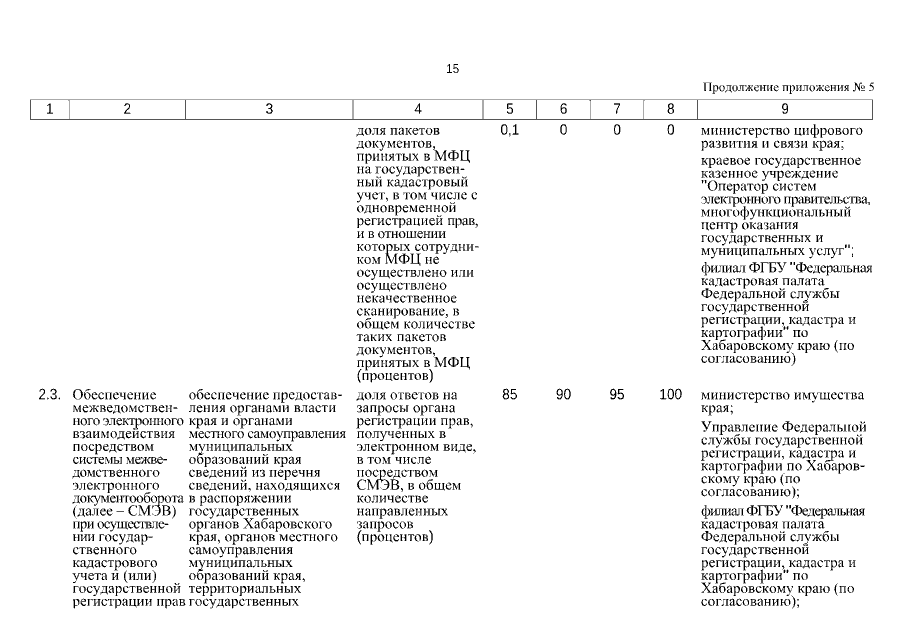 15

Продолжение приложения № 5

| 1 | 2 | 3 | 4 | 5 | 6 | 7 | 8 | 9 |
|---|---|---|---|---|---|---|---|---|
| | | | доля пакетов документов, принятых в МФЦ на государственный кадастровый учет, в том числе с одновременной регистрацией прав, и в отношении которых сотрудником МФЦ не осуществлено или осуществлено некачественное сканирование, в общем количестве таких пакетов документов, принятых в МФЦ (процентов) | 0,1 | 0 | 0 | 0 | министерство цифрового развития и связи края; краевое государственное казенное учреждение "Оператор систем электронного правительства, многофункциональный центр оказания государственных и муниципальных услуг"; филиал ФГБУ "Федеральная кадастровая палата Федеральной службы государственной регистрации, кадастра и картографии" по Хабаровскому краю (по согласованию) |
| 2.3. | Обеспечение межведомственного электронного взаимодействия посредством системы межведомственного электронного документооборота (далее – СМЭВ) при осуществлении государственного кадастрового учета и (или) государственной регистрации прав | обеспечение предоставления органами власти края и органами местного самоуправления муниципальных образований края сведений из перечня сведений, находящихся в распоряжении государственных органов Хабаровского края, органов местного самоуправления муниципальных образований края, территориальных государственных | доля ответов на запросы органа регистрации прав, полученных в электронном виде, в том числе посредством СМЭВ, в общем количестве направленных запросов (процентов) | 85 | 90 | 95 | 100 | министерство имущества края; Управление Федеральной службы государственной регистрации, кадастра и картографии по Хабаровскому краю (по согласованию); филиал ФГБУ "Федеральная кадастровая палата Федеральной службы государственной регистрации, кадастра и картографии" по Хабаровскому краю (по согласованию); |